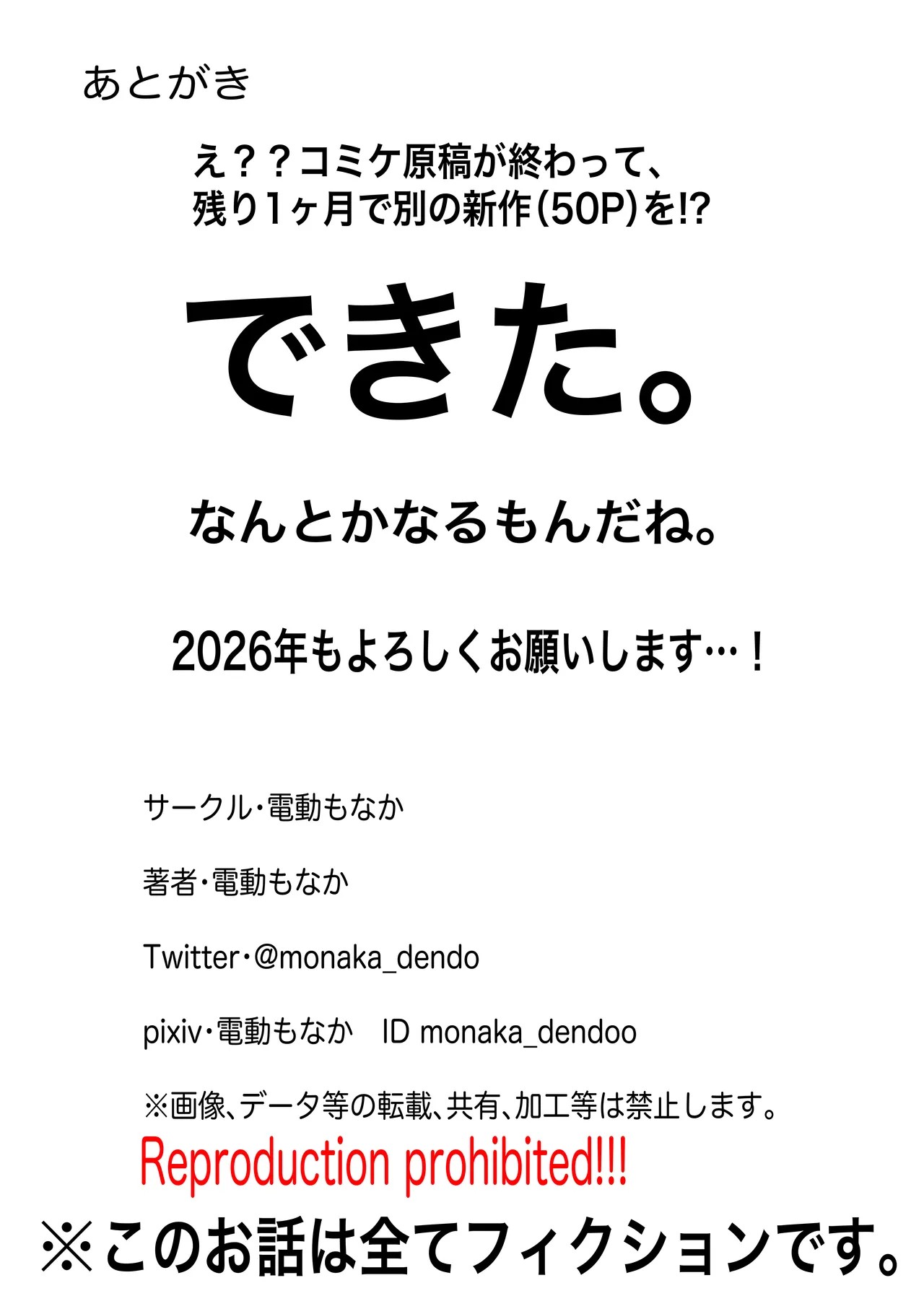 あとがき

え??コミケ原稿が終わって、
残り1ヶ月で別の新作(50P)を!?

できた。

なんとかなるもんだね。

2026年もよろしくお願いします…!

サークル・電動もなか

著者・電動もなか

Twitter・@monaka_dendo

pixiv・電動もなか　ID monaka_dendoo

※画像、データ等の転載、共有、加工等は禁止します。

Reproduction prohibited!!!

※このお話は全てフィクションです。